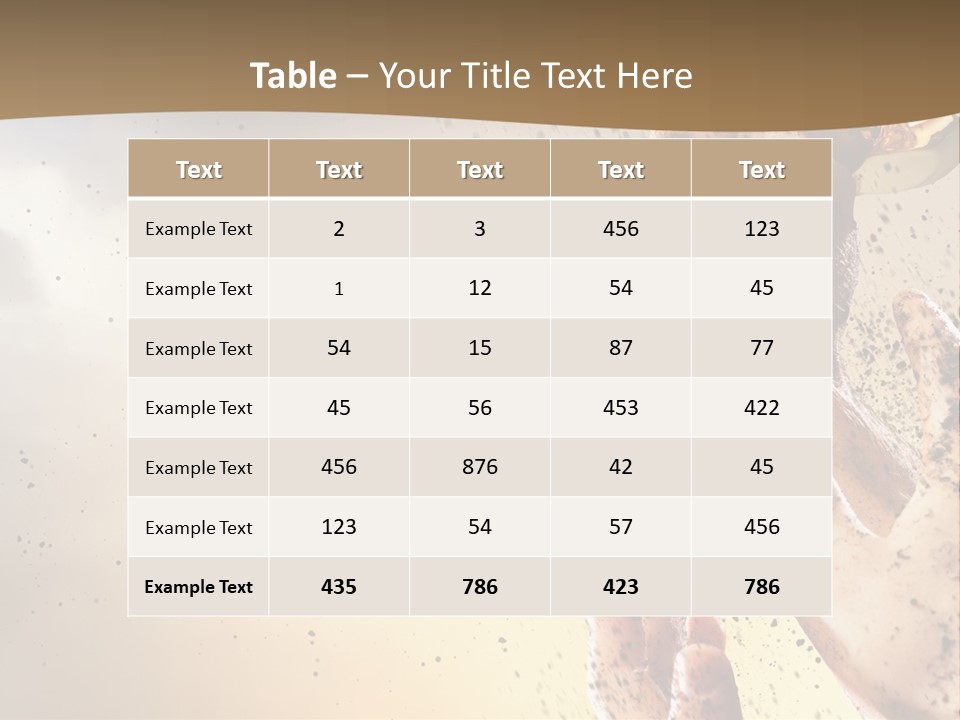 Table – Your Title Text Here

| Text | Text | Text | Text | Text |
|---|---|---|---|---|
| Example Text | 2 | 3 | 456 | 123 |
| Example Text | 1 | 12 | 54 | 45 |
| Example Text | 54 | 15 | 87 | 77 |
| Example Text | 45 | 56 | 453 | 422 |
| Example Text | 456 | 876 | 42 | 45 |
| Example Text | 123 | 54 | 57 | 456 |
| Example Text | 435 | 786 | 423 | 786 |